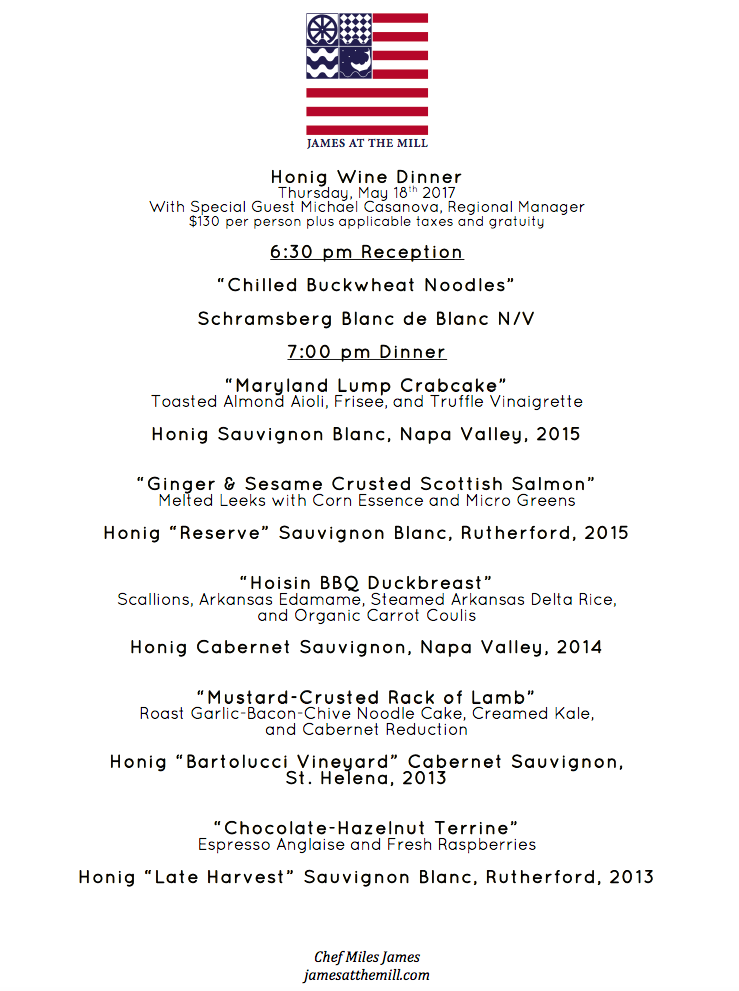 JAMES AT THE MILL

Honig Wine Dinner
Thursday, May 18$^{th}$ 2017
With Special Guest Michael Casanova, Regional Manager
$130 per person plus applicable taxes and gratuity

6:30 pm Reception

"Chilled Buckwheat Noodles"

Schramsberg Blanc de Blanc N/V

7:00 pm Dinner

"Maryland Lump Crabcake"
Toasted Almond Aioli, Frisee, and Truffle Vinaigrette

Honig Sauvignon Blanc, Napa Valley, 2015

"Ginger & Sesame Crusted Scottish Salmon"
Melted Leeks with Corn Essence and Micro Greens

Honig "Reserve" Sauvignon Blanc, Rutherford, 2015

"Hoisin BBQ Duckbreast"
Scallions, Arkansas Edamame, Steamed Arkansas Delta Rice, and Organic Carrot Coulis

Honig Cabernet Sauvignon, Napa Valley, 2014

"Mustard-Crusted Rack of Lamb"
Roast Garlic-Bacon-Chive Noodle Cake, Creamed Kale, and Cabernet Reduction

Honig "Bartolucci Vineyard" Cabernet Sauvignon, St. Helena, 2013

"Chocolate-Hazelnut Terrine"
Espresso Anglaise and Fresh Raspberries

Honig "Late Harvest" Sauvignon Blanc, Rutherford, 2013

Chef Miles James
jamesatthemill.com